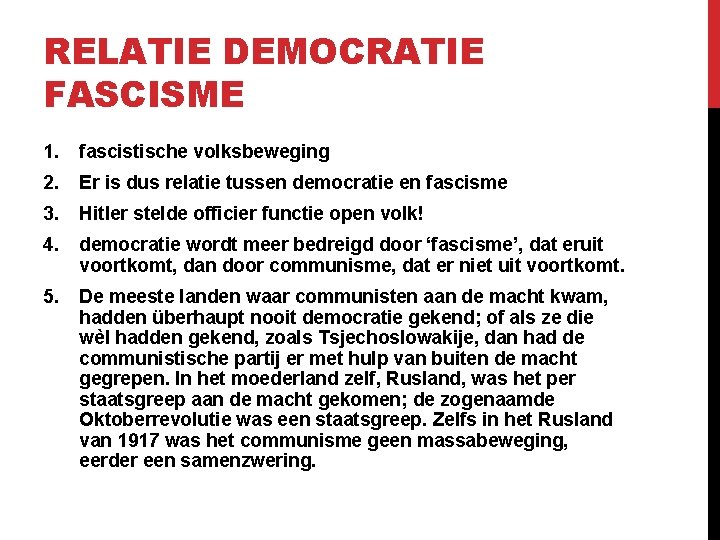 RELATIE DEMOCRATIE FASCISME

1. fascistische volksbeweging

2. Er is dus relatie tussen democratie en fascisme

3. Hitler stelde officier functie open volk!

4. democratie wordt meer bedreigd door ‘fascisme’, dat eruit voortkomt, dan door communisme, dat er niet uit voortkomt.

5. De meeste landen waar communisten aan de macht kwam, hadden überhaupt nooit democratie gekend; of als ze die wèl hadden gekend, zoals Tsjechoslowakije, dan had de communistische partij er met hulp van buiten de macht gegrepen. In het moederland zelf, Rusland, was het per staatsgreep aan de macht gekomen; de zogenaamde Oktoberrevolutie was een staatsgreep. Zelfs in het Rusland van 1917 was het communisme geen massabeweging, eerder een samenzwering.